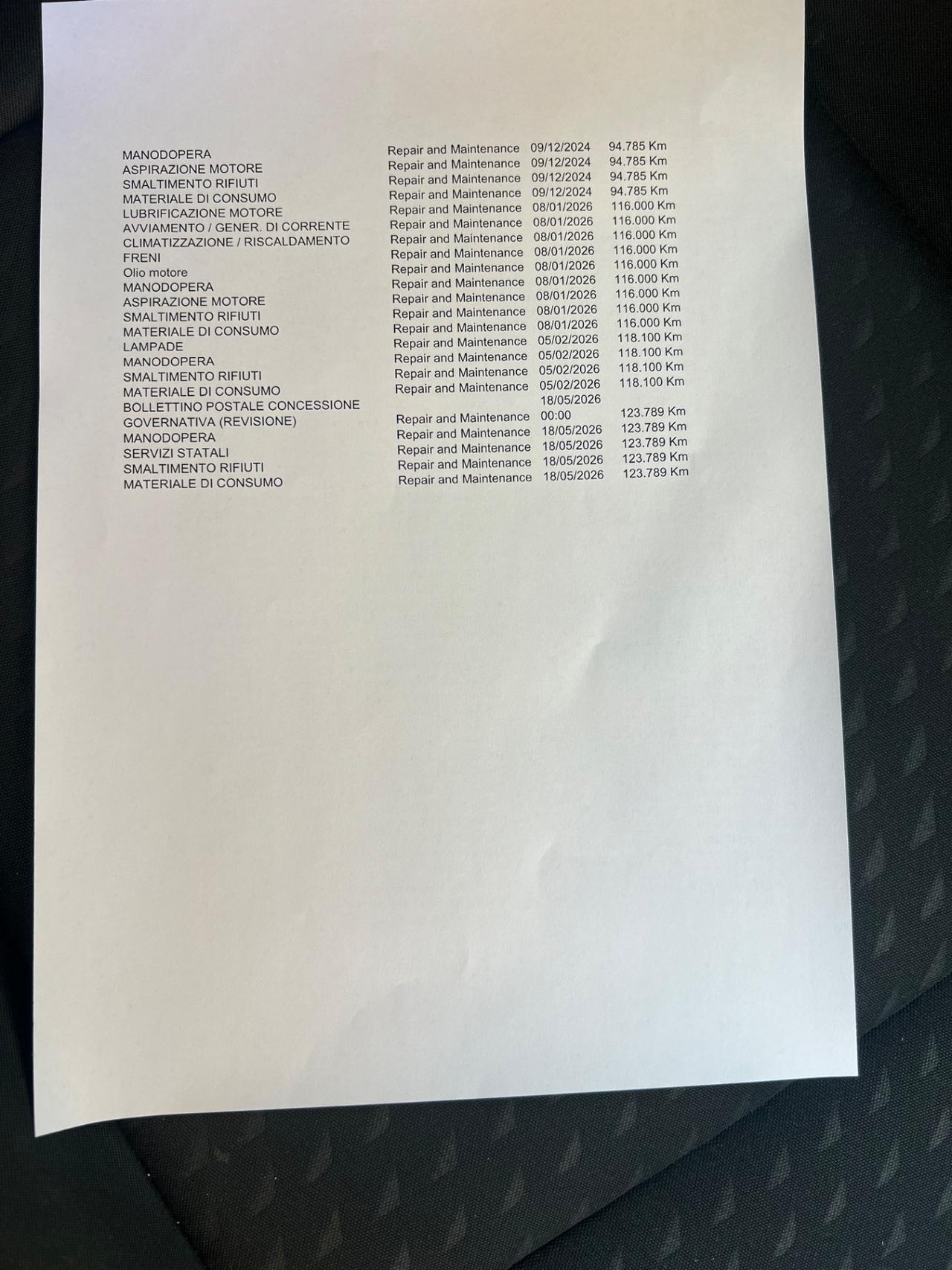 | MANODOPERA | Repair and Maintenance | 09/12/2024 | 94.785 Km |
|---|---|---|---|
| ASPIRAZIONE MOTORE | Repair and Maintenance | 09/12/2024 | 94.785 Km |
| SMALTIMENTO RIFIUTI | Repair and Maintenance | 09/12/2024 | 94.785 Km |
| MATERIALE DI CONSUMO | Repair and Maintenance | 09/12/2024 | 94.785 Km |
| LUBRIFICAZIONE MOTORE | Repair and Maintenance | 08/01/2026 | 116.000 Km |
| AVVIAMENTO / GENER. DI CORRENTE | Repair and Maintenance | 08/01/2026 | 116.000 Km |
| CLIMATIZZAZIONE / RISCALDAMENTO | Repair and Maintenance | 08/01/2026 | 116.000 Km |
| FRENI | Repair and Maintenance | 08/01/2026 | 116.000 Km |
| Olio motore | Repair and Maintenance | 08/01/2026 | 116.000 Km |
| MANODOPERA | Repair and Maintenance | 08/01/2026 | 116.000 Km |
| ASPIRAZIONE MOTORE | Repair and Maintenance | 08/01/2026 | 116.000 Km |
| SMALTIMENTO RIFIUTI | Repair and Maintenance | 08/01/2026 | 116.000 Km |
| MATERIALE DI CONSUMO | Repair and Maintenance | 08/01/2026 | 116.000 Km |
| LAMPADE | Repair and Maintenance | 05/02/2026 | 118.100 Km |
| MANODOPERA | Repair and Maintenance | 05/02/2026 | 118.100 Km |
| SMALTIMENTO RIFIUTI | Repair and Maintenance | 05/02/2026 | 118.100 Km |
| MATERIALE DI CONSUMO | Repair and Maintenance | 05/02/2026 | 118.100 Km |
| BOLLETTINO POSTALE CONCESSIONE GOVERNATIVA (REVISIONE) | Repair and Maintenance | 18/05/2026 00:00 | 123.789 Km |
| MANODOPERA | Repair and Maintenance | 18/05/2026 | 123.789 Km |
| SERVIZI STATALI | Repair and Maintenance | 18/05/2026 | 123.789 Km |
| SMALTIMENTO RIFIUTI | Repair and Maintenance | 18/05/2026 | 123.789 Km |
| MATERIALE DI CONSUMO | Repair and Maintenance | 18/05/2026 | 123.789 Km |